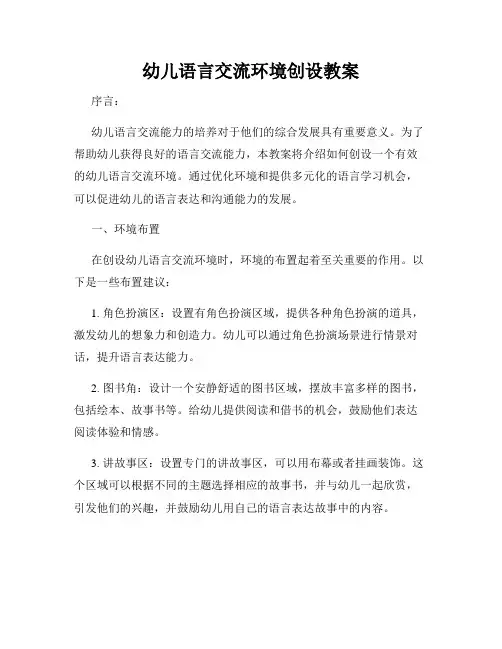 幼儿语言交流环境创设教案

序言：

幼儿语言交流能力的培养对于他们的综合发展具有重要意义。为了帮助幼儿获得良好的语言交流能力，本教案将介绍如何创设一个有效的幼儿语言交流环境。通过优化环境和提供多元化的语言学习机会，可以促进幼儿的语言表达和沟通能力的发展。

一、环境布置

在创设幼儿语言交流环境时，环境的布置起着至关重要的作用。以下是一些布置建议：

1. 角色扮演区：设置有角色扮演区域，提供各种角色扮演的道具，激发幼儿的想象力和创造力。幼儿可以通过角色扮演场景进行情景对话，提升语言表达能力。

2. 图书角：设计一个安静舒适的图书区域，摆放丰富多样的图书，包括绘本、故事书等。给幼儿提供阅读和借书的机会，鼓励他们表达阅读体验和情感。

3. 讲故事区：设置专门的讲故事区，可以用布幕或者挂画装饰。这个区域可以根据不同的主题选择相应的故事书，并与幼儿一起欣赏，引发他们的兴趣，并鼓励幼儿用自己的语言表达故事中的内容。